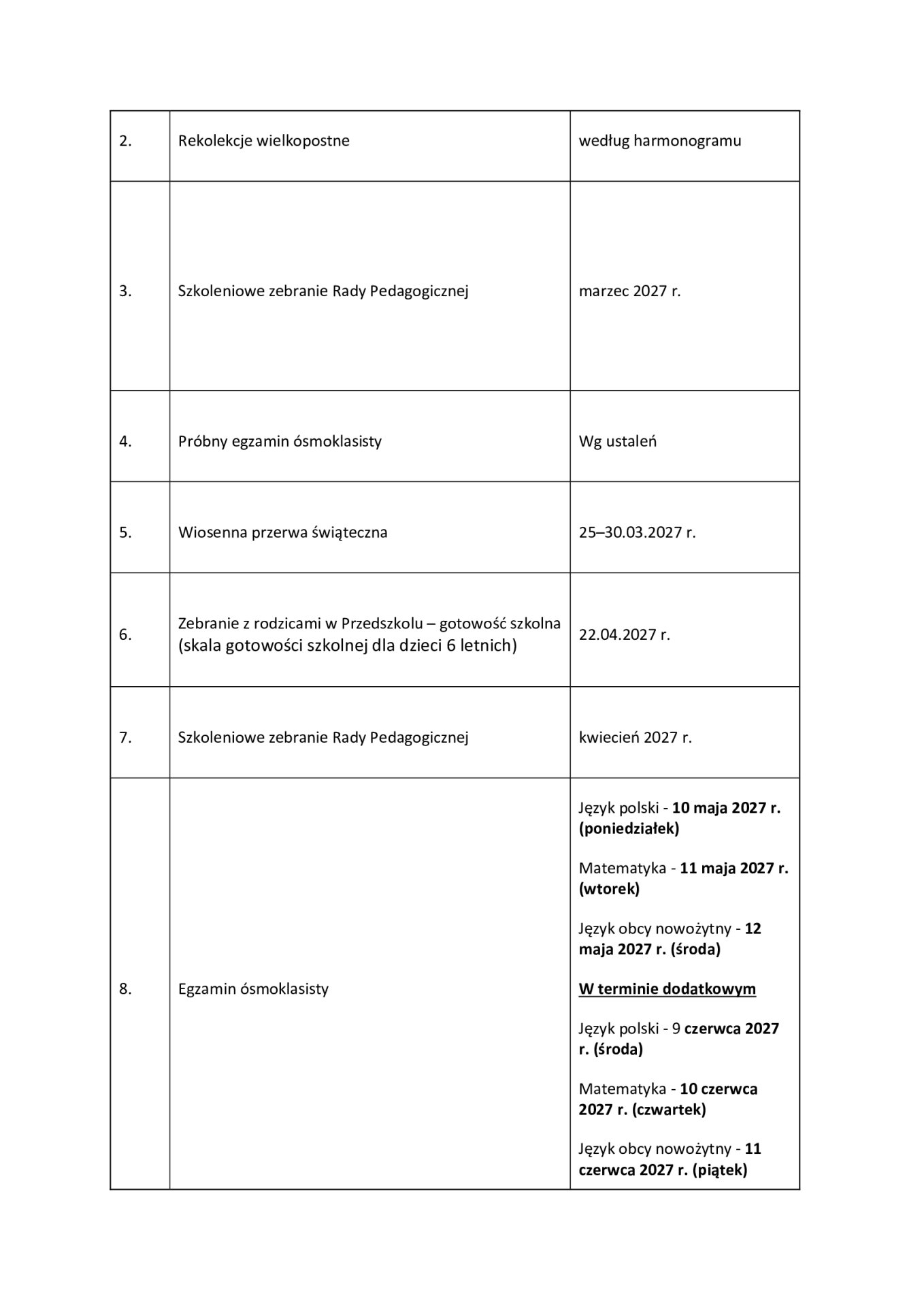 | 2. | Rekolekcje wielkopostne | według harmonogramu |
|---|---|---|
| 3. | Szkoleniowe zebranie Rady Pedagogicznej | marzec 2027 r. |
| 4. | Próbny egzamin ósmoklasisty | Wg ustaleń |
| 5. | Wiosenna przerwa świąteczna | 25–30.03.2027 r. |
| 6. | Zebranie z rodzicami w Przedszkolu – gotowość szkolna (skala gotowości szkolnej dla dzieci 6 letnich) | 22.04.2027 r. |
| 7. | Szkoleniowe zebranie Rady Pedagogicznej | kwiecień 2027 r. |
| 8. | Egzamin ósmoklasisty | Język polski - 10 maja 2027 r. (poniedziałek) Matematyka - 11 maja 2027 r. (wtorek) Język obcy nowożytny - 12 maja 2027 r. (środa) W terminie dodatkowym Język polski - 9 czerwca 2027 r. (środa) Matematyka - 10 czerwca 2027 r. (czwartek) Język obcy nowożytny - 11 czerwca 2027 r. (piątek) |